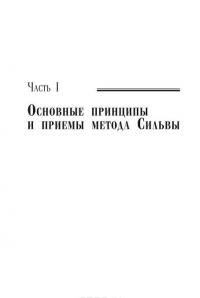 Часть I

Основные принципы и приемы метода Сильвы